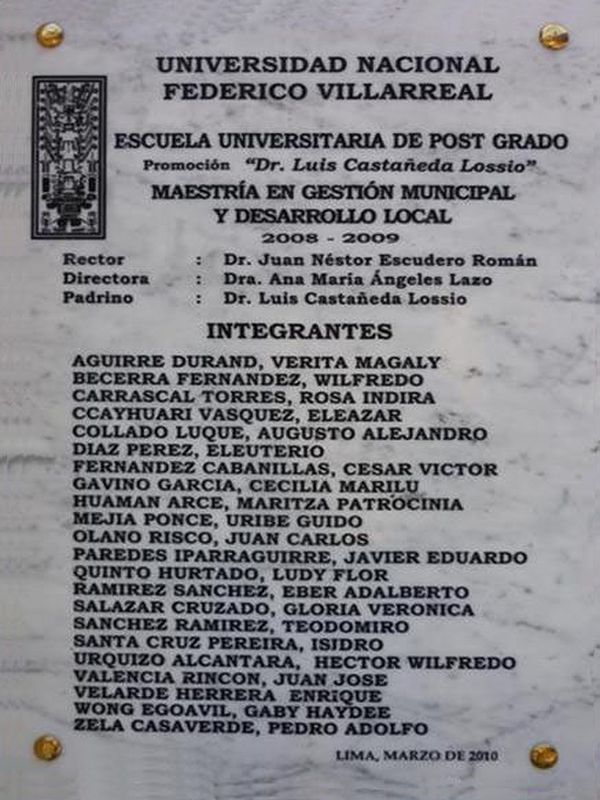 UNIVERSIDAD NACIONAL
FEDERICO VILLARREAL

ESCUELA UNIVERSITARIA DE POST GRADO
Promoción "Dr. Luis Castañeda Lossio"
MAESTRÍA EN GESTIÓN MUNICIPAL
Y DESARROLLO LOCAL
2008 - 2009

Rector : Dr. Juan Néstor Escudero Román
Directora : Dra. Ana Maria Ángeles Lazo
Padrino : Dr. Luis Castañeda Lossio

INTEGRANTES

AGUIRRE DURAND, VERITA MAGALY
BECERRA FERNANDEZ, WILFREDO
CARRASCAL TORRES, ROSA INDIRA
CCAYHUARI VASQUEZ, ELEAZAR
COLLADO LUQUE, AUGUSTO ALEJANDRO
DIAZ PEREZ, ELEUTERIO
FERNANDEZ CABANILLAS, CESAR VICTOR
GAVINO GARCIA, CECILIA MARILU
HUAMAN ARCE, MARITZA PATROCINIA
MEJIA PONCE, URIBE GUIDO
OLANO RISCO, JUAN CARLOS
PAREDES IPARRAGUIRRE, JAVIER EDUARDO
QUINTO HURTADO, LUDY FLOR
RAMIREZ SANCHEZ, EBER ADALBERTO
SALAZAR CRUZADO, GLORIA VERONICA
SANCHEZ RAMIREZ, TEODOMIRO
SANTA CRUZ PEREIRA, ISIDRO
URQUIZO ALCANTARA, HECTOR WILFREDO
VALENCIA RINCON, JUAN JOSE
VELARDE HERRERA ENRIQUE
WONG EGOAVIL, GABY HAYDEE
ZELA CASAVERDE, PEDRO ADOLFO

LIMA, MARZO DE 2010